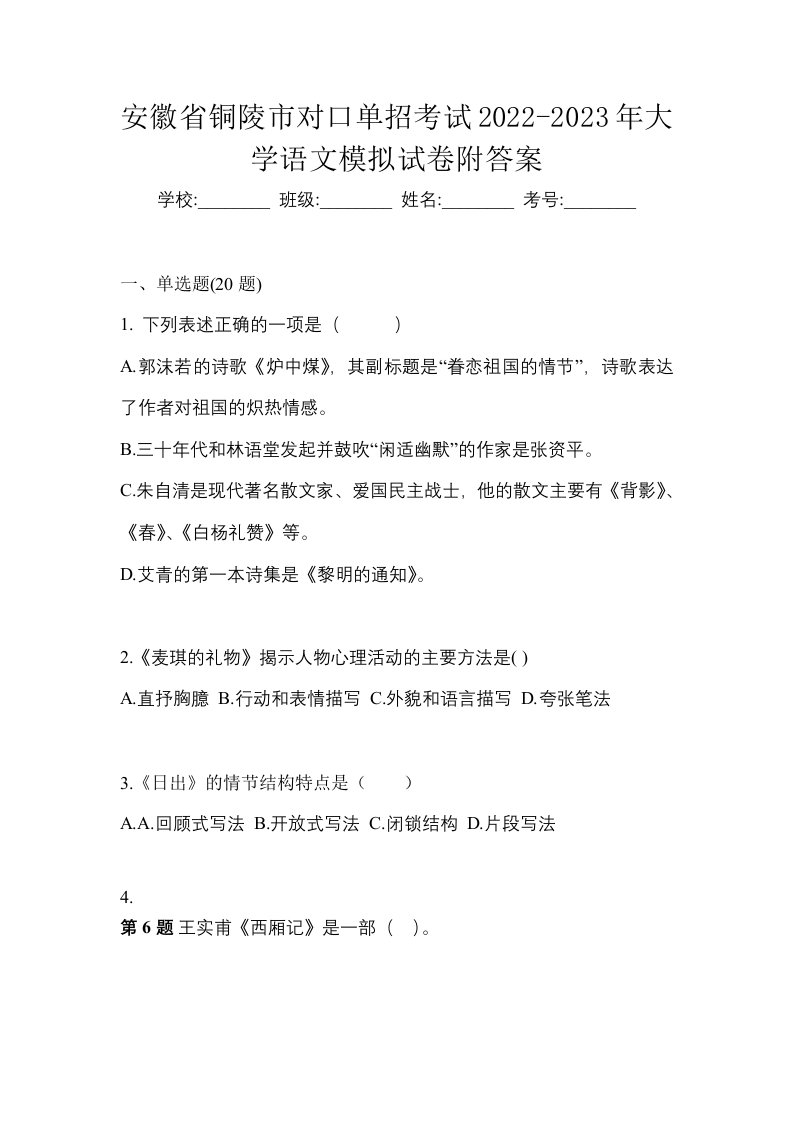 安徽省铜陵市对口单招考试2022-2023年大学语文模拟试卷附答案

学校:________ 班级:________ 姓名:________ 考号:________

一、单选题(20 题)

1. 下列表述正确的一项是（　　）

A.郭沫若的诗歌《炉中煤》，其副标题是“眷恋祖国的情节”，诗歌表达了作者对祖国的炽热情感。

B.三十年代和林语堂发起并鼓吹“闲适幽默”的作家是张资平。

C.朱自清是现代著名散文家、爱国民主战士，他的散文主要有《背影》、《春》、《白杨礼赞》等。

D.艾青的第一本诗集是《黎明的通知》。

2.《麦琪的礼物》揭示人物心理活动的主要方法是( )

A.直抒胸臆 B.行动和表情描写 C.外貌和语言描写 D.夸张笔法

3.《日出》的情节结构特点是（　　）

A.A.回顾式写法 B.开放式写法 C.闭锁结构 D.片段写法

4.

第 6 题 王实甫《西厢记》是一部（　）。